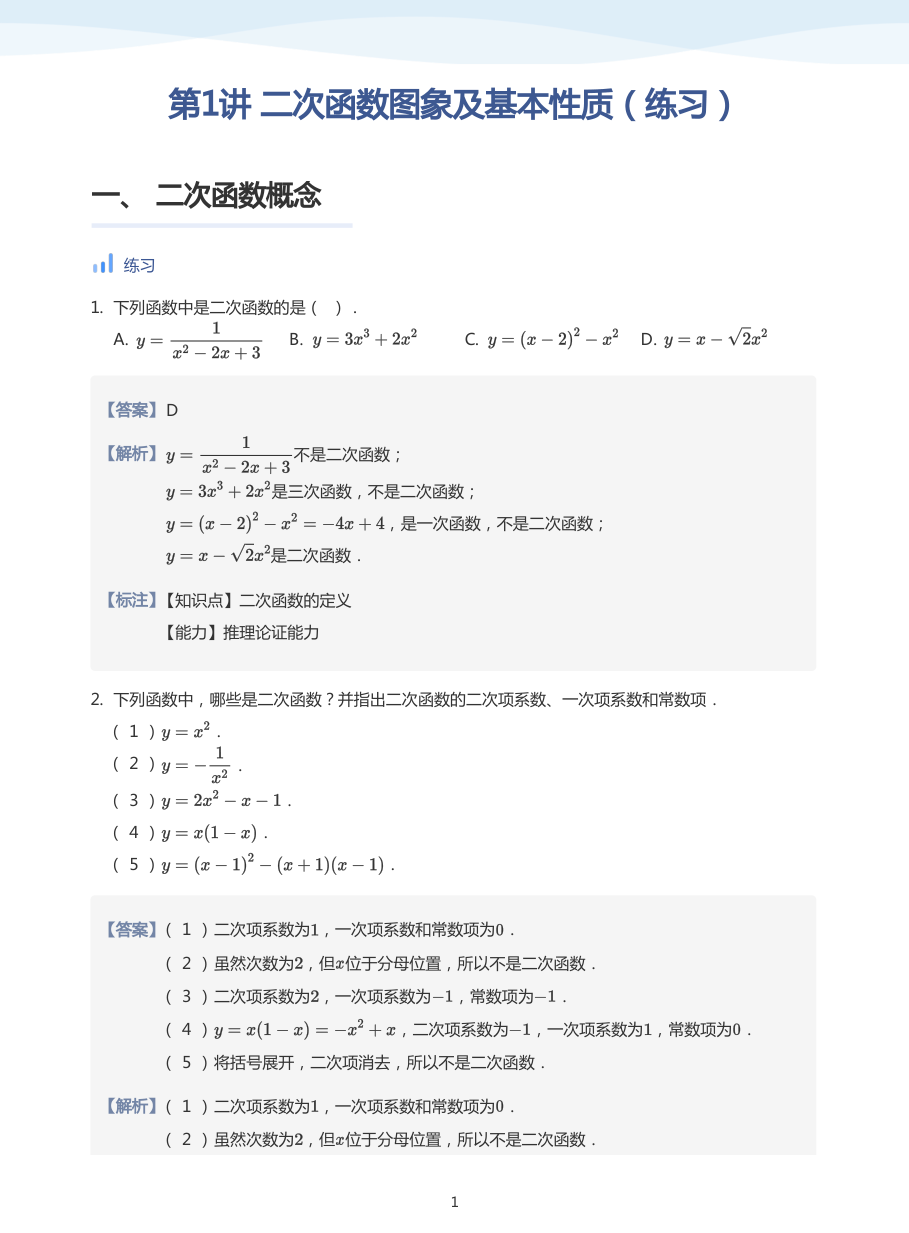 第1讲 二次函数图象及基本性质（练习）

一、 二次函数概念

练习

1. 下列函数中是二次函数的是（ ）.
A. $y=\frac{1}{x^2-2x+3}$ B. $y=3x^3+2x^2$ C. $y=(x-2)^2-x^2$ D. $y=x-\sqrt{2}x^2$

【答案】D

【解析】$y=\frac{1}{x^2-2x+3}$不是二次函数；
$y=3x^3+2x^2$是三次函数，不是二次函数；
$y=(x-2)^2-x^2=-4x+4$，是一次函数，不是二次函数；
$y=x-\sqrt{2}x^2$是二次函数.

【标注】【知识点】二次函数的定义
【能力】推理论证能力

2. 下列函数中，哪些是二次函数？并指出二次函数的二次项系数、一次项系数和常数项.
（1）$y=x^2$.
（2）$y=-\frac{1}{x^2}$.
（3）$y=2x^2-x-1$.
（4）$y=x(1-x)$.
（5）$y=(x-1)^2-(x+1)(x-1)$.

【答案】（1）二次项系数为$1$，一次项系数和常数项为$0$.
（2）虽然次数为$2$，但$x$位于分母位置，所以不是二次函数.
（3）二次项系数为$2$，一次项系数为$-1$，常数项为$-1$.
（4）$y=x(1-x)=-x^2+x$，二次项系数为$-1$，一次项系数为$1$，常数项为$0$.
（5）将括号展开，二次项消去，所以不是二次函数.

【解析】（1）二次项系数为$1$，一次项系数和常数项为$0$.
（2）虽然次数为$2$，但$x$位于分母位置，所以不是二次函数.

1